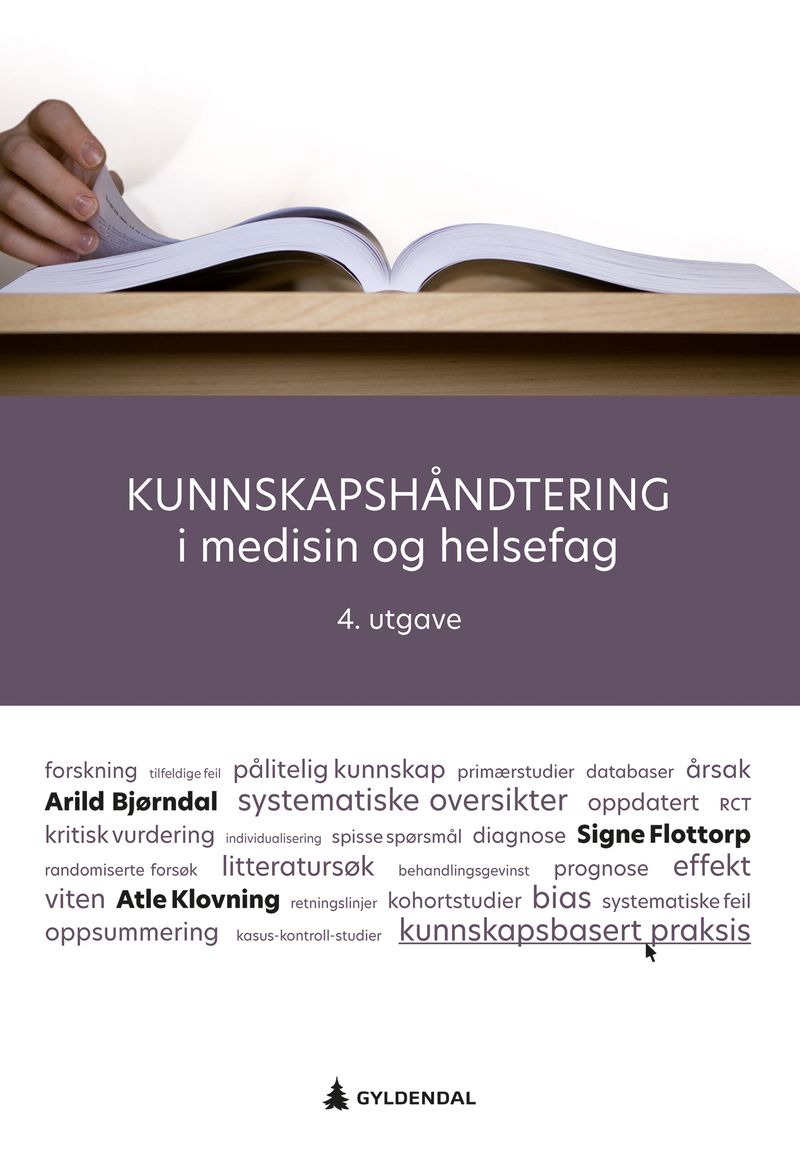 KUNNSKAPSHÅNDTERING
i medisin og helsefag

4. utgave

forskning tilfeldige feil pålitelig kunnskap primærstudier databaser årsak
Arild Bjørndal systematiske oversikter oppdatert RCT
kritisk vurdering individualisering spisse spørsmål diagnose Signe Flottorp
randomiserte forsøk litteratursøk behandlingsgevinst prognose effekt
viten Atle Klovning retningslinjer kohortstudier bias systematiske feil
oppsummering kasus-kontroll-studier kunnskapsbasert praksis

GYLDENDAL